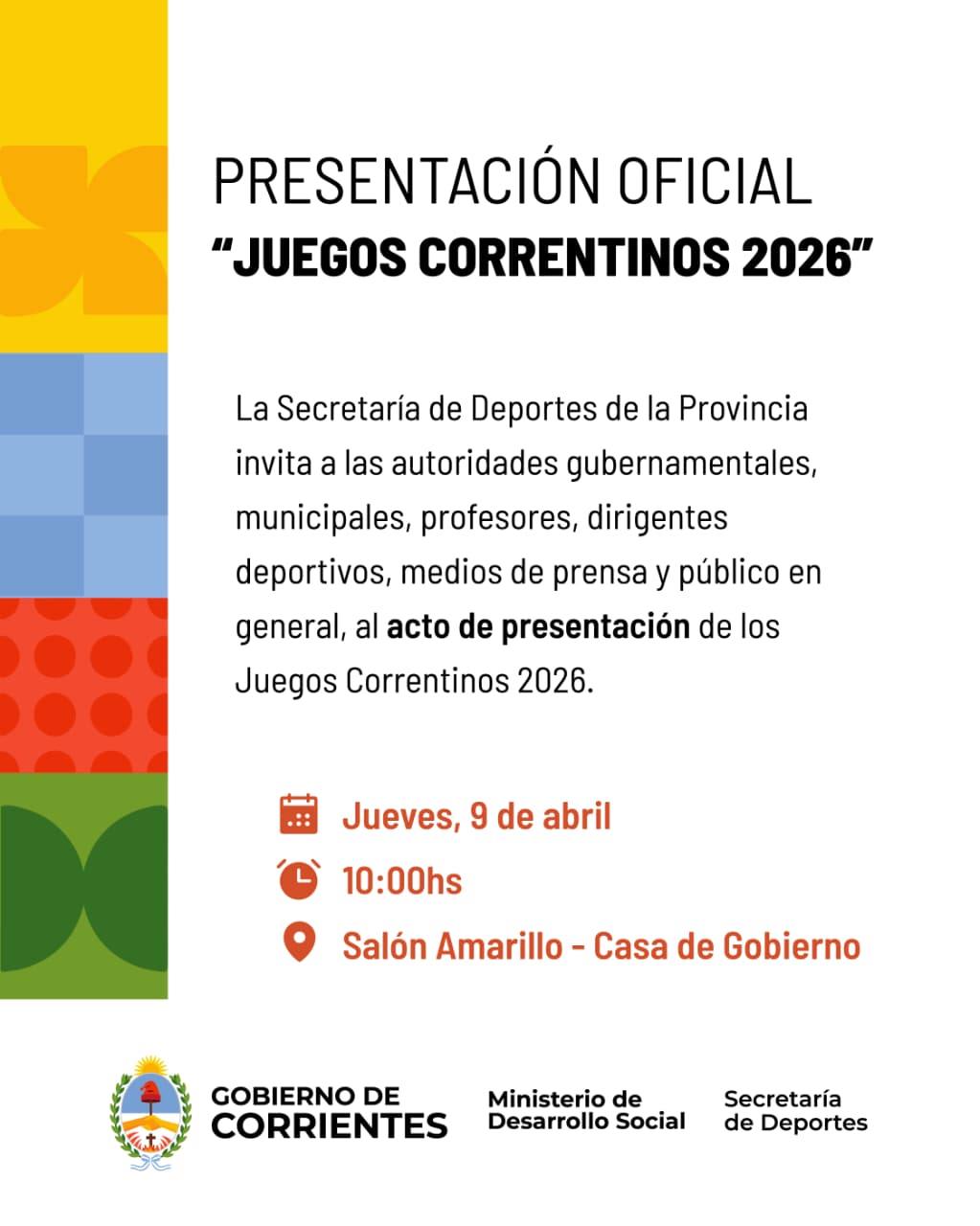 PRESENTACIÓN OFICIAL
"JUEGOS CORRENTINOS 2026"

La Secretaría de Deportes de la Provincia invita a las autoridades gubernamentales, municipales, profesores, dirigentes deportivos, medios de prensa y público en general, al acto de presentación de los Juegos Correntinos 2026.

Jueves, 9 de abril
10:00hs
Salón Amarillo - Casa de Gobierno

GOBIERNO DE
CORRIENTES

Ministerio de
Desarrollo Social

Secretaría
de Deportes